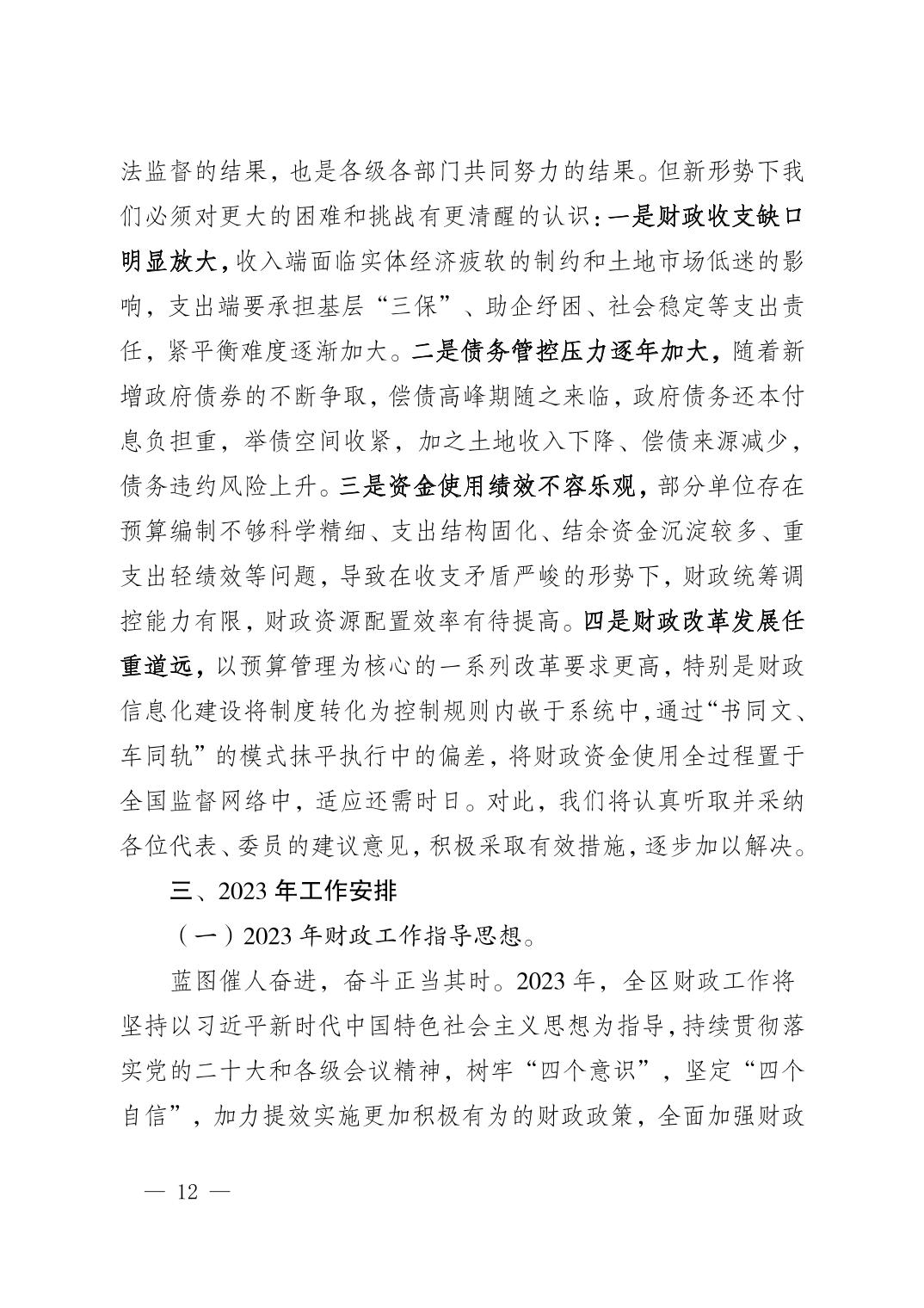 法监督的结果，也是各级各部门共同努力的结果。但新形势下我们必须对更大的困难和挑战有更清醒的认识：一是财政收支缺口明显放大，收入端面临实体经济疲软的制约和土地市场低迷的影响，支出端要承担基层“三保”、助企纾困、社会稳定等支出责任，紧平衡难度逐渐加大。二是债务管控压力逐年加大，随着新增政府债券的不断争取，偿债高峰期随之来临，政府债务还本付息负担重，举债空间收紧，加之土地收入下降、偿债来源减少，债务违约风险上升。三是资金使用绩效不容乐观，部分单位存在预算编制不够科学精细、支出结构固化、结余资金沉淀较多、重支出轻绩效等问题，导致在收支矛盾严峻的形势下，财政统筹调控能力有限，财政资源配置效率有待提高。四是财政改革发展任重道远，以预算管理为核心的一系列改革要求更高，特别是财政信息化建设将制度转化为控制规则内嵌于系统中，通过“书同文、车同轨”的模式抹平执行中的偏差，将财政资金使用全过程置于全国监督网络中，适应还需时日。对此，我们将认真听取并采纳各位代表、委员的建议意见，积极采取有效措施，逐步加以解决。

三、2023 年工作安排

（一）2023 年财政工作指导思想。

蓝图催人奋进，奋斗正当其时。2023 年，全区财政工作将坚持以习近平新时代中国特色社会主义思想为指导，持续贯彻落实党的二十大和各级会议精神，树牢“四个意识”，坚定“四个自信”，加力提效实施更加积极有为的财政政策，全面加强财政

— 12 —